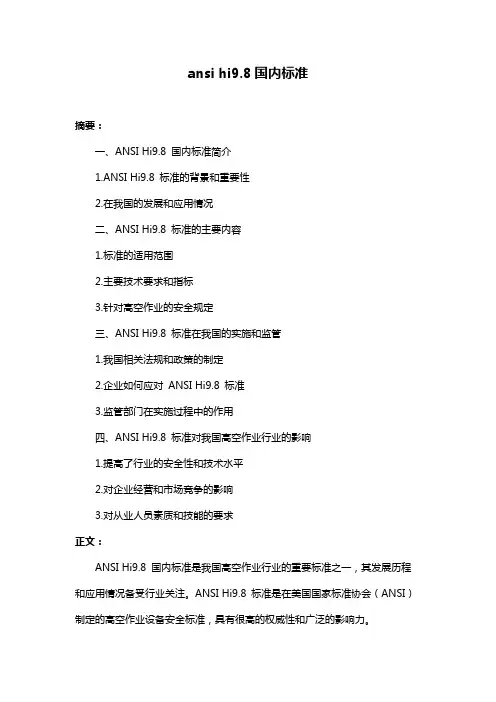 ansi hi9.8 国内标准

摘要：

一、ANSI Hi9.8 国内标准简介

1.ANSI Hi9.8 标准的背景和重要性

2.在我国的发展和应用情况

二、ANSI Hi9.8 标准的主要内容

1.标准的适用范围

2.主要技术要求和指标

3.针对高空作业的安全规定

三、ANSI Hi9.8 标准在我国的实施和监管

1.我国相关法规和政策的制定

2.企业如何应对 ANSI Hi9.8 标准

3.监管部门在实施过程中的作用

四、ANSI Hi9.8 标准对我国高空作业行业的影响

1.提高了行业的安全性和技术水平

2.对企业经营和市场竞争的影响

3.对从业人员素质和技能的要求

正文：

ANSI Hi9.8 国内标准是我国高空作业行业的重要标准之一，其发展历程和应用情况备受行业关注。ANSI Hi9.8 标准是在美国国家标准协会（ANSI）制定的高空作业设备安全标准，具有很高的权威性和广泛的影响力。